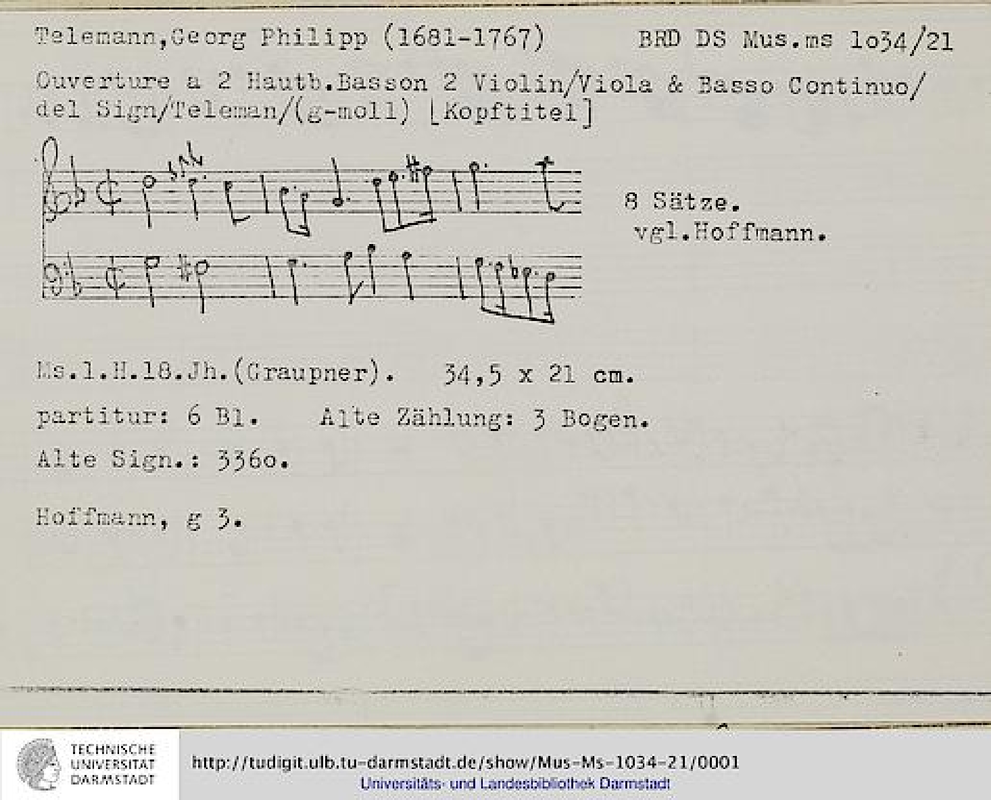 Telemann,Georg Philipp (1681-1767)     BRD DS Mus.ms 1o34/21

Ouverture a 2 Hautb.Basson 2 Violin/Viola & Basso Continuo/ del Sign/Teleman/(g-moll) [Kopftitel]

8 Sätze.
vgl.Hoffmann.

Ms.1.H.18.Jh.(Graupner).   34,5 x 21 cm.

partitur: 6 Bl.   Alte Zählung: 3 Bogen.

Alte Sign.: 336o.

Hoffmann, g 3.

TECHNISCHE
UNIVERSITÄT
DARMSTADT

http://tudigit.ulb.tu-darmstadt.de/show/Mus-Ms-1034-21/0001
Universitäts- und Landesbibliothek Darmstadt